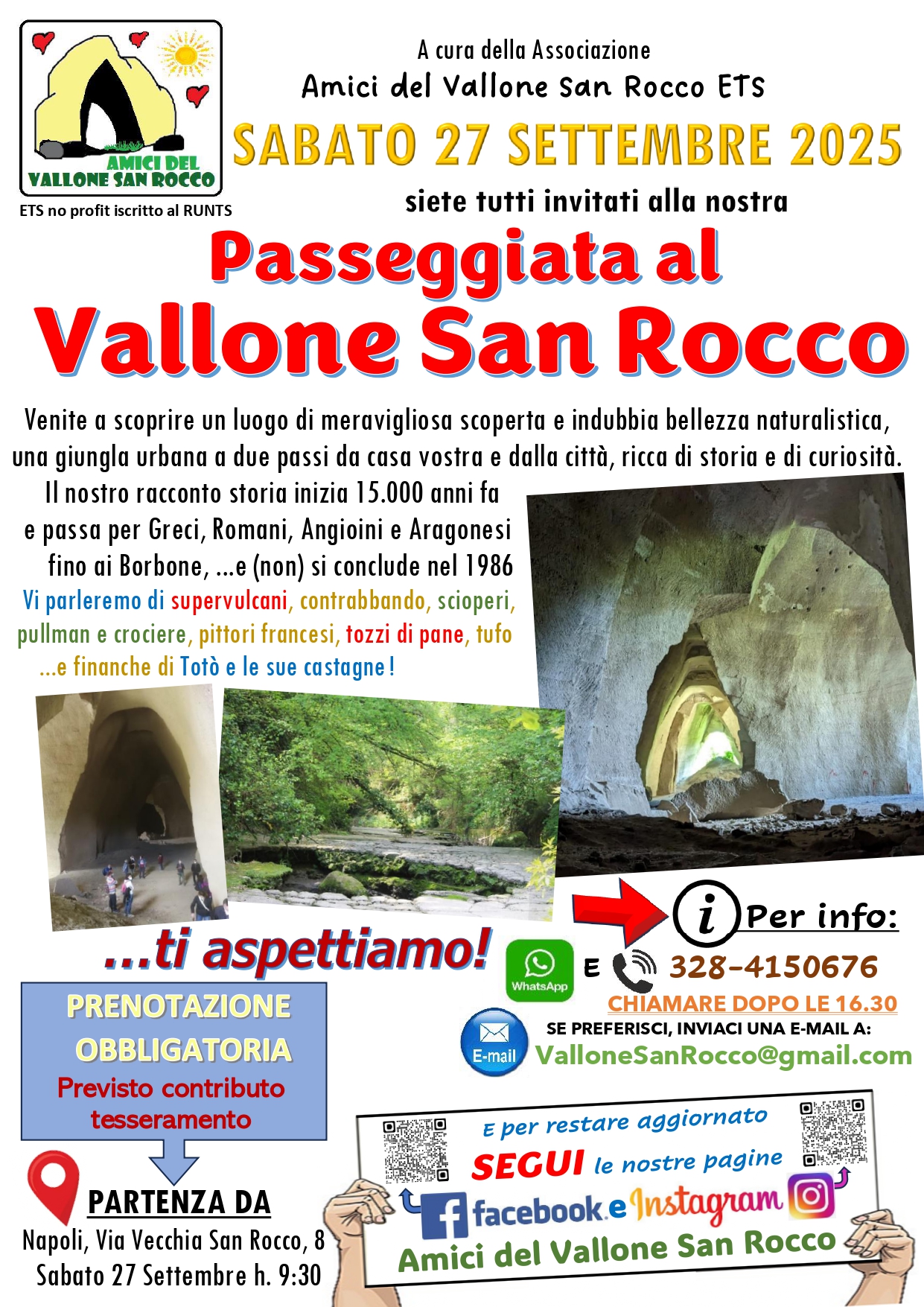 AMICI DEL VALLONE SAN ROCCO
ETS no profit iscritto al RUNTS

A cura della Associazione
Amici del Vallone San Rocco ETS
SABATO 27 SETTEMBRE 2025
siete tutti invitati alla nostra

Passeggiata al
Vallone San Rocco

Venite a scoprire un luogo di meravigliosa scoperta e indubbia bellezza naturalistica, una giungla urbana a due passi da casa vostra e dalla città, ricca di storia e di curiosità.

Il nostro racconto storia inizia 15.000 anni fa e passa per Greci, Romani, Angioini e Aragonesi fino ai Borbone, ...e (non) si conclude nel 1986
Vi parleremo di supervulcani, contrabbando, scioperi, pullman e crociere, pittori francesi, tozzi di pane, tufo ...e finanche di Totò e le sue castagne!

...ti aspettiamo!

Per info:
WhatsApp E 328-4150676
CHIAMARE DOPO LE 16.30
E-mail SE PREFERISCI, INVIACI UNA E-MAIL A:
ValloneSanRocco@gmail.com

PRENOTAZIONE OBBLIGATORIA
Previsto contributo tesseramento

PARTENZA DA
Napoli, Via Vecchia San Rocco, 8
Sabato 27 Settembre h. 9:30

E per restare aggiornato
SEGUI le nostre pagine
facebook e Instagram
Amici del Vallone San Rocco